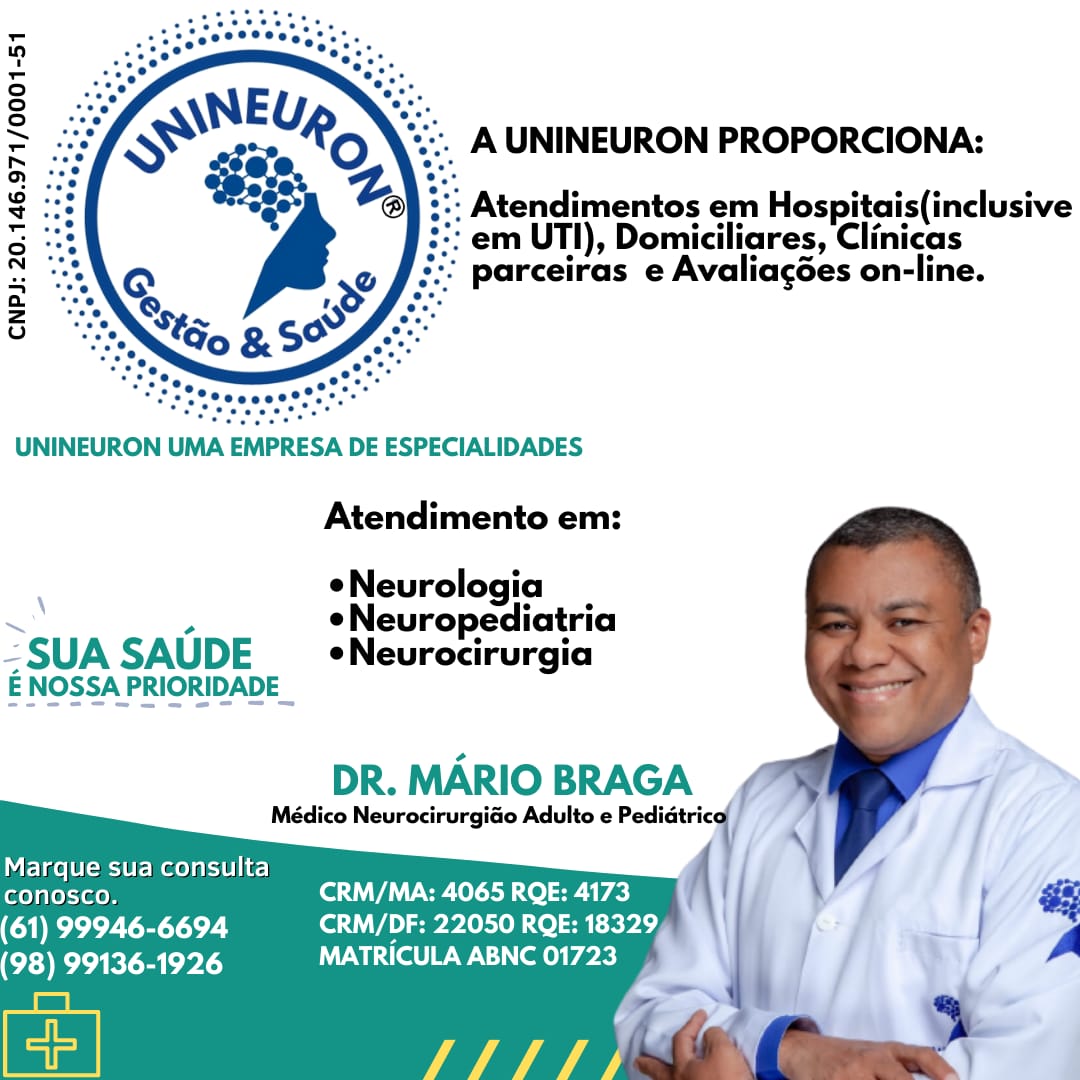 CNPJ: 20.146.971/0001-51

UNINEURON®
Gestão & Saúde

A UNINEURON PROPORCIONA:

Atendimentos em Hospitais(inclusive em UTI), Domiciliares, Clínicas parceiras e Avaliações on-line.

UNINEURON UMA EMPRESA DE ESPECIALIDADES

Atendimento em:

•Neurologia
•Neuropediatria
•Neurocirurgia

SUA SAÚDE
É NOSSA PRIORIDADE

DR. MÁRIO BRAGA
Médico Neurocirurgião Adulto e Pediátrico

Marque sua consulta conosco.
(61) 99946-6694
(98) 99136-1926

CRM/MA: 4065 RQE: 4173
CRM/DF: 22050 RQE: 18329
MATRÍCULA ABNC 01723